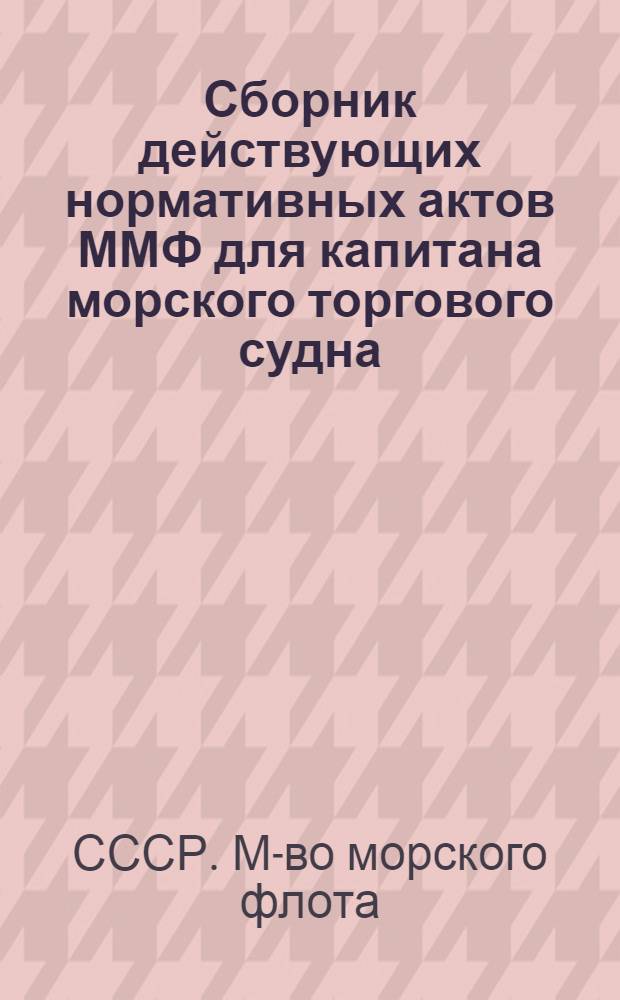 Сборник действующих нормативных актов ММФ для капитана морского торгового судна

СССР. М-во морского флота